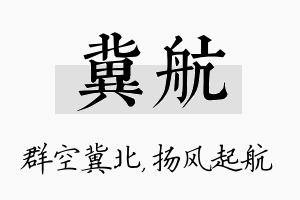 冀航

群空冀北，扬风起航